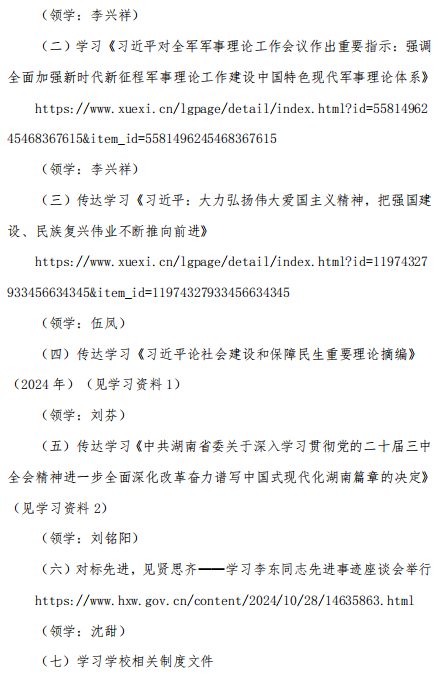 （领学：李兴祥）

（二）学习《习近平对全军军事理论工作会议作出重要指示：强调全面加强新时代新征程军事理论工作建设中国特色现代军事理论体系》

https://www.xuexi.cn/lgpage/detail/index.html?id=5581496245468367615&item_id=5581496245468367615

（领学：李兴祥）

（三）传达学习《习近平：大力弘扬伟大爱国主义精神，把强国建设、民族复兴伟业不断推向前进》

https://www.xuexi.cn/lgpage/detail/index.html?id=11974327933456634345&item_id=11974327933456634345

（领学：伍凤）

（四）传达学习《习近平论社会建设和保障民生重要理论摘编》（2024年）（见学习资料1）

（领学：刘芬）

（五）传达学习《中共湖南省委关于深入学习贯彻党的二十届三中全会精神进一步全面深化改革奋力谱写中国式现代化湖南篇章的决定》（见学习资料2）

（领学：刘铭阳）

（六）对标先进，见贤思齐——学习李东同志先进事迹座谈会举行

https://www.hxw.gov.cn/content/2024/10/28/14635863.html

（领学：沈甜）

（七）学习学校相关制度文件